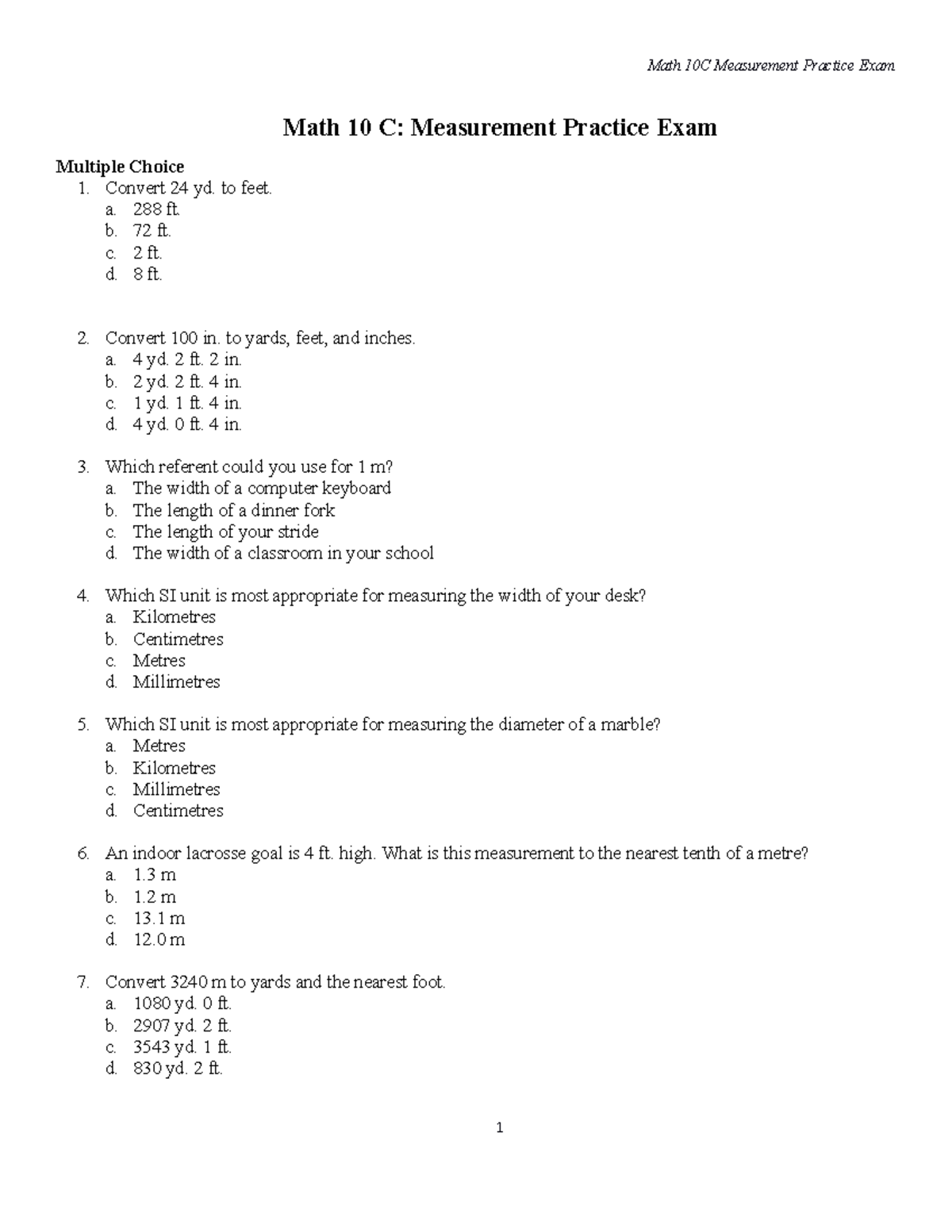 Math 10C Measurement Practice Exam

Math 10 C: Measurement Practice Exam

Multiple Choice

1. Convert 24 yd. to feet.
a. 288 ft.
b. 72 ft.
c. 2 ft.
d. 8 ft.

2. Convert 100 in. to yards, feet, and inches.
a. 4 yd. 2 ft. 2 in.
b. 2 yd. 2 ft. 4 in.
c. 1 yd. 1 ft. 4 in.
d. 4 yd. 0 ft. 4 in.

3. Which referent could you use for 1 m?
a. The width of a computer keyboard
b. The length of a dinner fork
c. The length of your stride
d. The width of a classroom in your school

4. Which SI unit is most appropriate for measuring the width of your desk?
a. Kilometres
b. Centimetres
c. Metres
d. Millimetres

5. Which SI unit is most appropriate for measuring the diameter of a marble?
a. Metres
b. Kilometres
c. Millimetres
d. Centimetres

6. An indoor lacrosse goal is 4 ft. high. What is this measurement to the nearest tenth of a metre?
a. 1.3 m
b. 1.2 m
c. 13.1 m
d. 12.0 m

7. Convert 3240 m to yards and the nearest foot.
a. 1080 yd. 0 ft.
b. 2907 yd. 2 ft.
c. 3543 yd. 1 ft.
d. 830 yd. 2 ft.

1